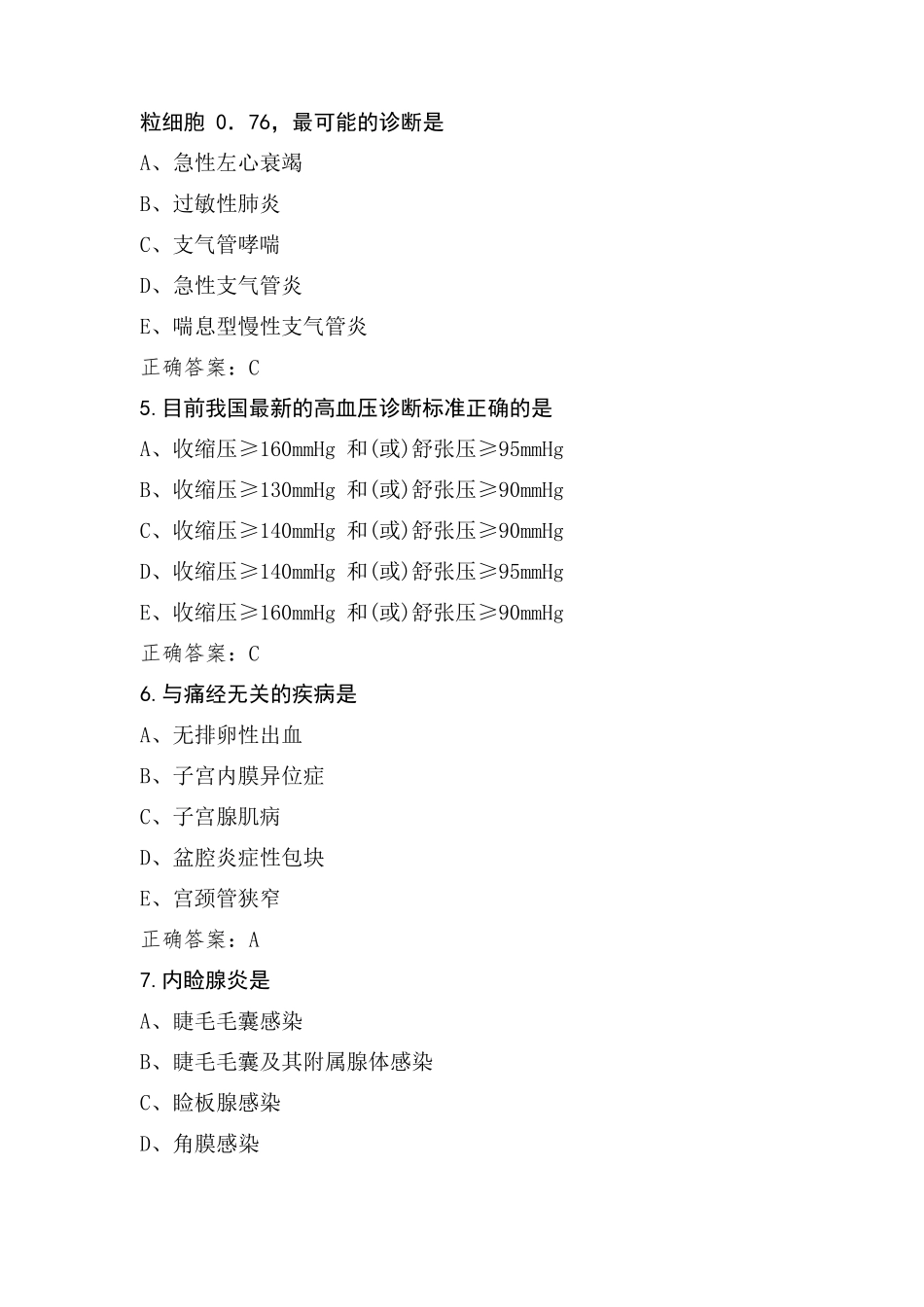 粒细胞 0．76，最可能的诊断是

A、急性左心衰竭

B、过敏性肺炎

C、支气管哮喘

D、急性支气管炎

E、喘息型慢性支气管炎

正确答案：C

5.目前我国最新的高血压诊断标准正确的是

A、收缩压≥160mmHg 和(或)舒张压≥95mmHg

B、收缩压≥130mmHg 和(或)舒张压≥90mmHg

C、收缩压≥140mmHg 和(或)舒张压≥90mmHg

D、收缩压≥140mmHg 和(或)舒张压≥95mmHg

E、收缩压≥160mmHg 和(或)舒张压≥90mmHg

正确答案：C

6.与痛经无关的疾病是

A、无排卵性出血

B、子宫内膜异位症

C、子宫腺肌病

D、盆腔炎症性包块

E、宫颈管狭窄

正确答案：A

7.内睑腺炎是

A、睫毛毛囊感染

B、睫毛毛囊及其附属腺体感染

C、睑板腺感染

D、角膜感染